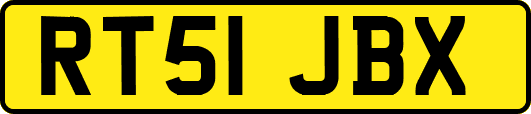 RT51 JBX